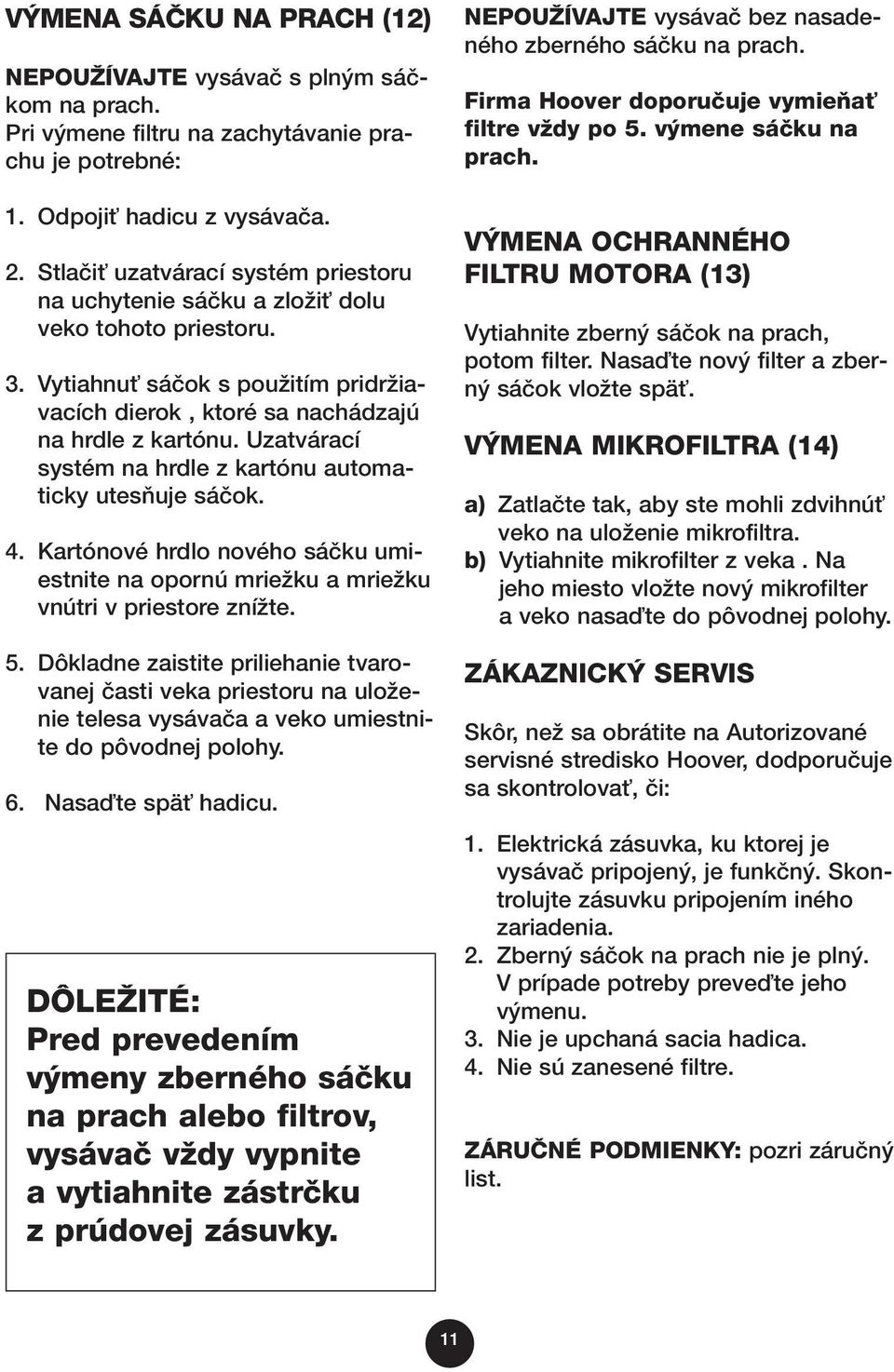 VÝMENA SÁČKU NA PRACH (12)

NEPOUŽÍVAJTE vysávač s plným sáčkom na prach.
Pri výmene filtru na zachytávanie prachu je potrebné:

1. Odpojiť hadicu z vysávača.

2. Stlačiť uzatvárací systém priestoru na uchytenie sáčku a zložiť dolu veko tohoto priestoru.

3. Vytiahnuť sáčok s použitím pridržiavacích dierok , ktoré sa nachádzajú na hrdle z kartónu. Uzatvárací systém na hrdle z kartónu automaticky utesňuje sáčok.

4. Kartónové hrdlo nového sáčku umiestnite na opornú mriežku a mriežku vnútri v priestore znížte.

5. Dôkladne zaistite priliehanie tvarovanej časti veka priestoru na uloženie telesa vysávača a veko umiestnite do pôvodnej polohy.

6. Nasaďte späť hadicu.

DÔLEŽITÉ:
Pred prevedením výmeny zberného sáčku na prach alebo filtrov, vysávač vždy vypnite a vytiahnite zástrčku z prúdovej zásuvky.

NEPOUŽÍVAJTE vysávač bez nasadeného zberného sáčku na prach.
Firma Hoover doporučuje vymieňať filtre vždy po 5. výmene sáčku na prach.

VÝMENA OCHRANNÉHO FILTRU MOTORA (13)

Vytiahnite zberný sáčok na prach, potom filter. Nasaďte nový filter a zberný sáčok vložte späť.

VÝMENA MIKROFILTRA (14)

a) Zatlačte tak, aby ste mohli zdvihnúť veko na uloženie mikrofiltra.
b) Vytiahnite mikrofilter z veka . Na jeho miesto vložte nový mikrofilter a veko nasaďte do pôvodnej polohy.

ZÁKAZNICKÝ SERVIS

Skôr, než sa obrátite na Autorizované servisné stredisko Hoover, dodporučuje sa skontrolovať, či:

1. Elektrická zásuvka, ku ktorej je vysávač pripojený, je funkčný. Skontrolujte zásuvku pripojením iného zariadenia.
2. Zberný sáčok na prach nie je plný. V prípade potreby preveďte jeho výmenu.
3. Nie je upchaná sacia hadica.
4. Nie sú zanesené filtre.

ZÁRUČNÉ PODMIENKY: pozri záručný list.

11